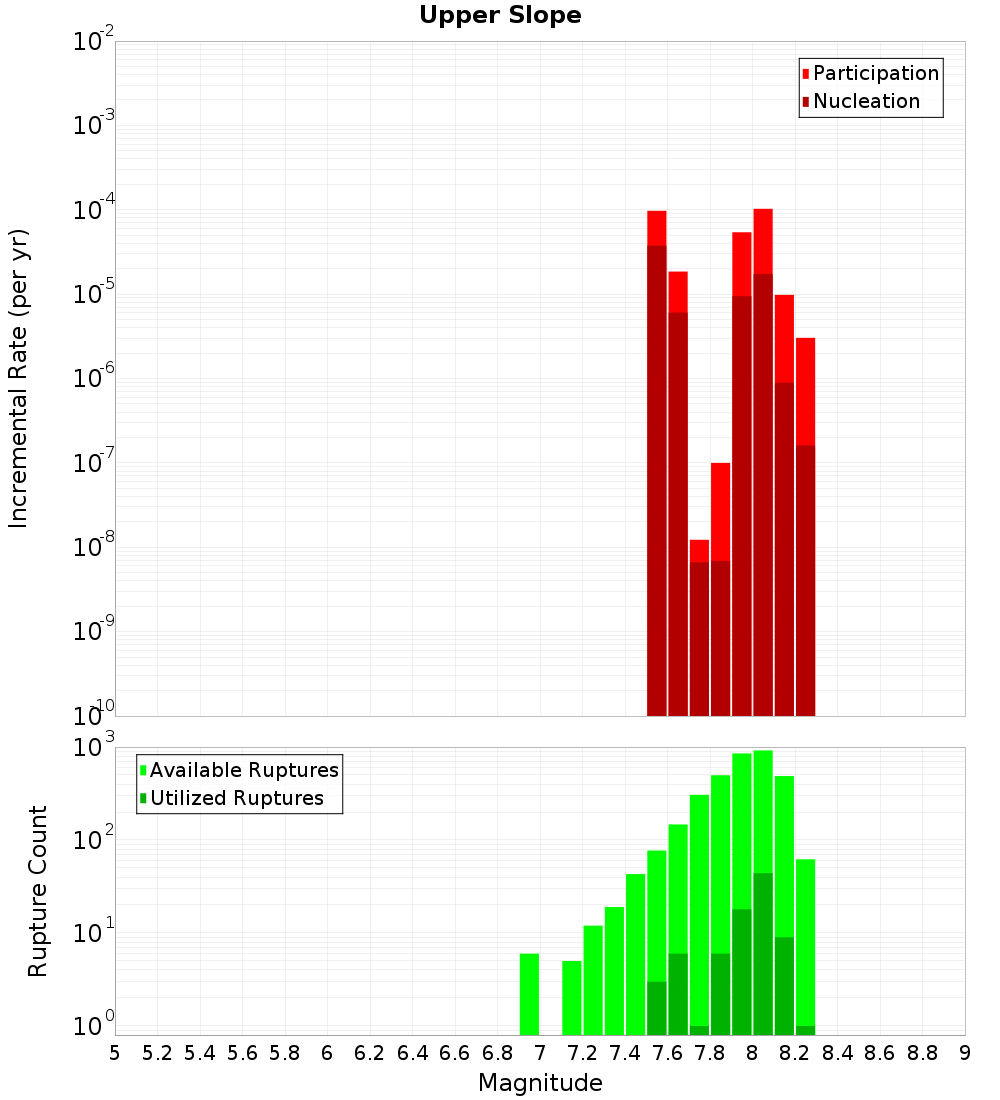 Upper Slope

Participation
Nucleation

Incremental Rate (per yr)

$10^{-2}$
$10^{-3}$
$10^{-4}$
$10^{-5}$
$10^{-6}$
$10^{-7}$
$10^{-8}$
$10^{-9}$
$10^{-10}$

Available Ruptures
Utilized Ruptures

Rupture Count

$10^{3}$
$10^{2}$
$10^{1}$
$10^{0}$

5 5.2 5.4 5.6 5.8 6 6.2 6.4 6.6 6.8 7 7.2 7.4 7.6 7.8 8 8.2 8.4 8.6 8.8 9

Magnitude